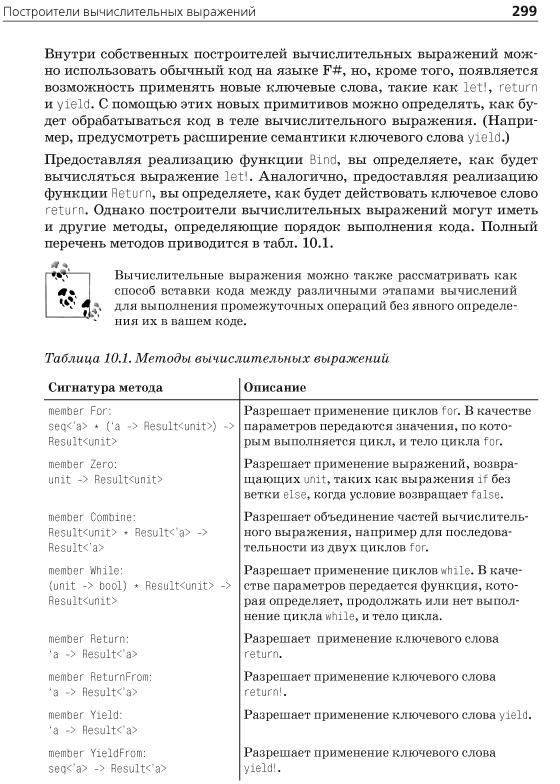 Построители вычислительных выражений 299

Внутри собственных построителей вычислительных выражений можно использовать обычный код на языке F#, но, кроме того, появляется возможность применять новые ключевые слова, такие как let!, return и yield. С помощью этих новых примитивов можно определять, как будет обрабатываться код в теле вычислительного выражения. (Например, предусмотреть расширение семантики ключевого слова yield.)

Предоставляя реализацию функции Bind, вы определяете, как будет вычисляться выражение let!. Аналогично, предоставляя реализацию функции Return, вы определяете, как будет действовать ключевое слово return. Однако построители вычислительных выражений могут иметь и другие методы, определяющие порядок выполнения кода. Полный перечень методов приводится в табл. 10.1.

Вычислительные выражения можно также рассматривать как способ вставки кода между различными этапами вычислений для выполнения промежуточных операций без явного определения их в вашем коде.

Таблица 10.1. Методы вычислительных выражений

| Сигнатура метода | Описание |
|---|---|
| member For: seq<'a> * ('a -> Result<unit>) -> Result<unit> | Разрешает применение циклов for. В качестве параметров передаются значения, по которым выполняется цикл, и тело цикла for. |
| member Zero: unit -> Result<unit> | Разрешает применение выражений, возвращающих unit, таких как выражения if без ветки else, когда условие возвращает false. |
| member Combine: Result<unit> * Result<'a> -> Result<'a> | Разрешает объединение частей вычислительного выражения, например для последовательности из двух циклов for. |
| member While: (unit -> bool) * Result<unit> -> Result<unit> | Разрешает применение циклов while. В качестве параметров передается функция, которая определяет, продолжать или нет выполнение цикла while, и тело цикла. |
| member Return: 'a -> Result<'a> | Разрешает применение ключевого слова return. |
| member ReturnFrom: 'a -> Result<'a> | Разрешает применение ключевого слова return!. |
| member Yield: 'a -> Result<'a> | Разрешает применение ключевого слова yield. |
| member YieldFrom: seq<'a> -> Result<'a> | Разрешает применение ключевого слова yield!. |